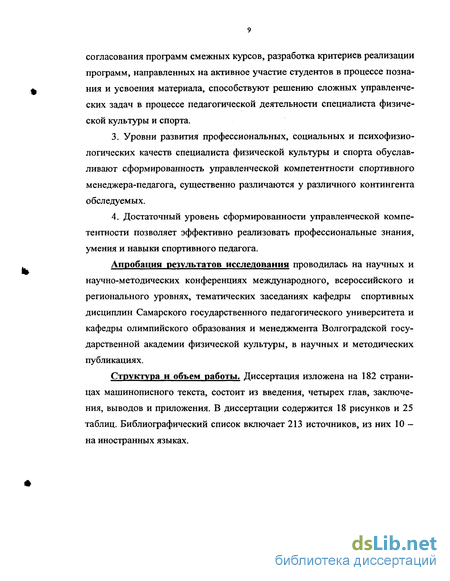 9

согласования программ смежных курсов, разработка критериев реализации программ, направленных на активное участие студентов в процессе познания и усвоения материала, способствуют решению сложных управленческих задач в процессе педагогической деятельности специалиста физической культуры и спорта.

3. Уровни развития профессиональных, социальных и психофизиологических качеств специалиста физической культуры и спорта обуславливают сформированность управленческой компетентности спортивного менеджера-педагога, существенно различаются у различного контингента обследуемых.

4. Достаточный уровень сформированности управленческой компетентности позволяет эффективно реализовать профессиональные знания, умения и навыки спортивного педагога.

Апробация результатов исследования проводилась на научных и научно-методических конференциях международного, всероссийского и регионального уровнях, тематических заседаниях кафедры спортивных дисциплин Самарского государственного педагогического университета и кафедры олимпийского образования и менеджмента Волгоградской государственной академии физической культуры, в научных и методических публикациях.

Структура и объем работы. Диссертация изложена на 182 страницах машинописного текста, состоит из введения, четырех глав, заключения, выводов и приложения. В диссертации содержится 18 рисунков и 25 таблиц. Библиографический список включает 213 источников, из них 10 – на иностранных языках.

dsLib.net
библиотека диссертаций